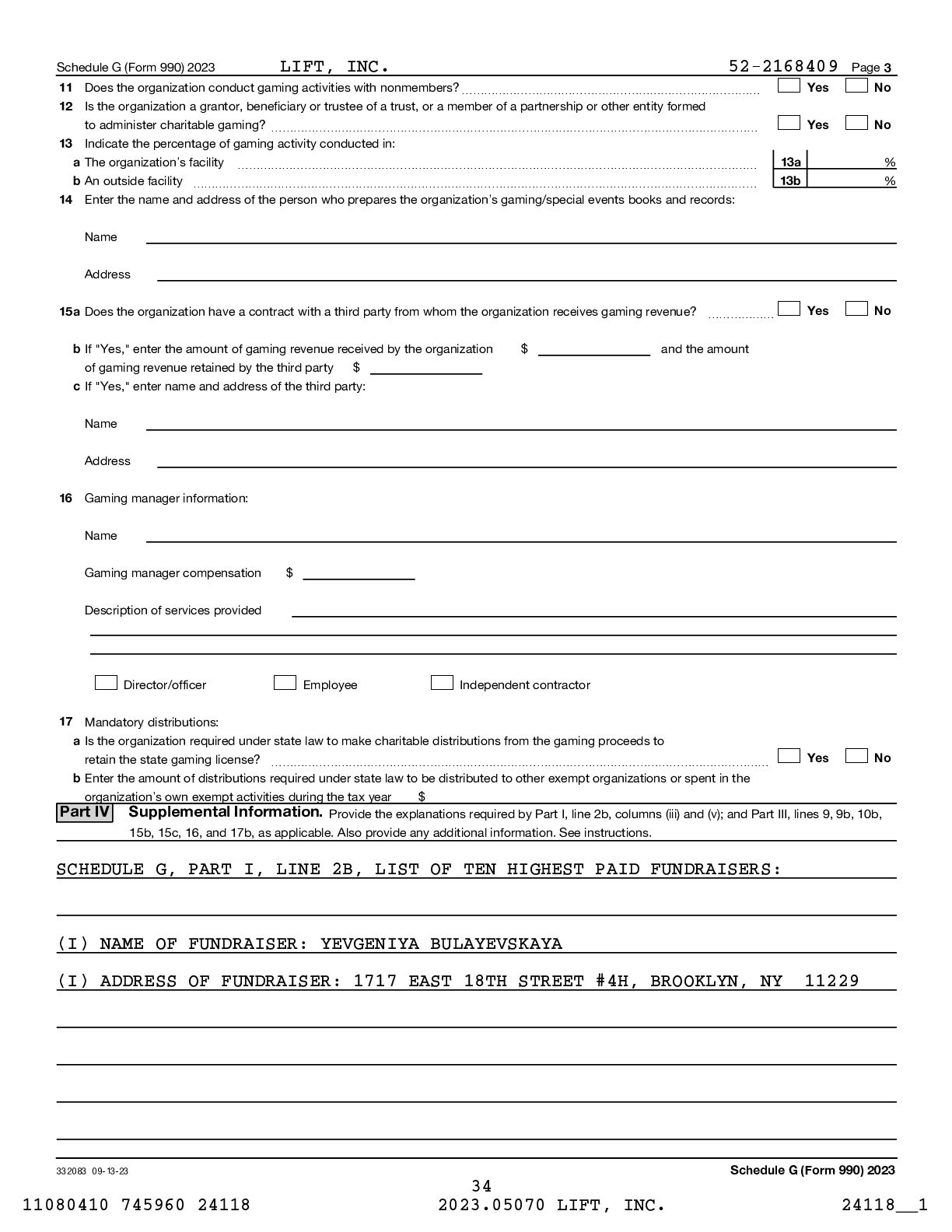 Schedule G (Form 990) 2023 LIFT, INC. 52-2168409 Page 3

11 Does the organization conduct gaming activities with nonmembers? Yes No

12 Is the organization a grantor, beneficiary or trustee of a trust, or a member of a partnership or other entity formed to administer charitable gaming? Yes No

13 Indicate the percentage of gaming activity conducted in:

a The organization's facility 13a %

b An outside facility 13b %

14 Enter the name and address of the person who prepares the organization's gaming/special events books and records:

Name

Address

15a Does the organization have a contract with a third party from whom the organization receives gaming revenue? Yes No

b If "Yes," enter the amount of gaming revenue received by the organization $ and the amount of gaming revenue retained by the third party $

c If "Yes," enter name and address of the third party:

Name

Address

16 Gaming manager information:

Name

Gaming manager compensation $

Description of services provided

Director/officer Employee Independent contractor

17 Mandatory distributions:

a Is the organization required under state law to make charitable distributions from the gaming proceeds to retain the state gaming license? Yes No

b Enter the amount of distributions required under state law to be distributed to other exempt organizations or spent in the organization's own exempt activities during the tax year $

Part IV Supplemental Information. Provide the explanations required by Part I, line 2b, columns (iii) and (v); and Part III, lines 9, 9b, 10b, 15b, 15c, 16, and 17b, as applicable. Also provide any additional information. See instructions.

SCHEDULE G, PART I, LINE 2B, LIST OF TEN HIGHEST PAID FUNDRAISERS:

(I) NAME OF FUNDRAISER: YEVGENIYA BULAYEVSKAYA

(I) ADDRESS OF FUNDRAISER: 1717 EAST 18TH STREET #4H, BROOKLYN, NY 11229

332083 09-13-23 Schedule G (Form 990) 2023

34

11080410 745960 24118 2023.05070 LIFT, INC. 24118__1